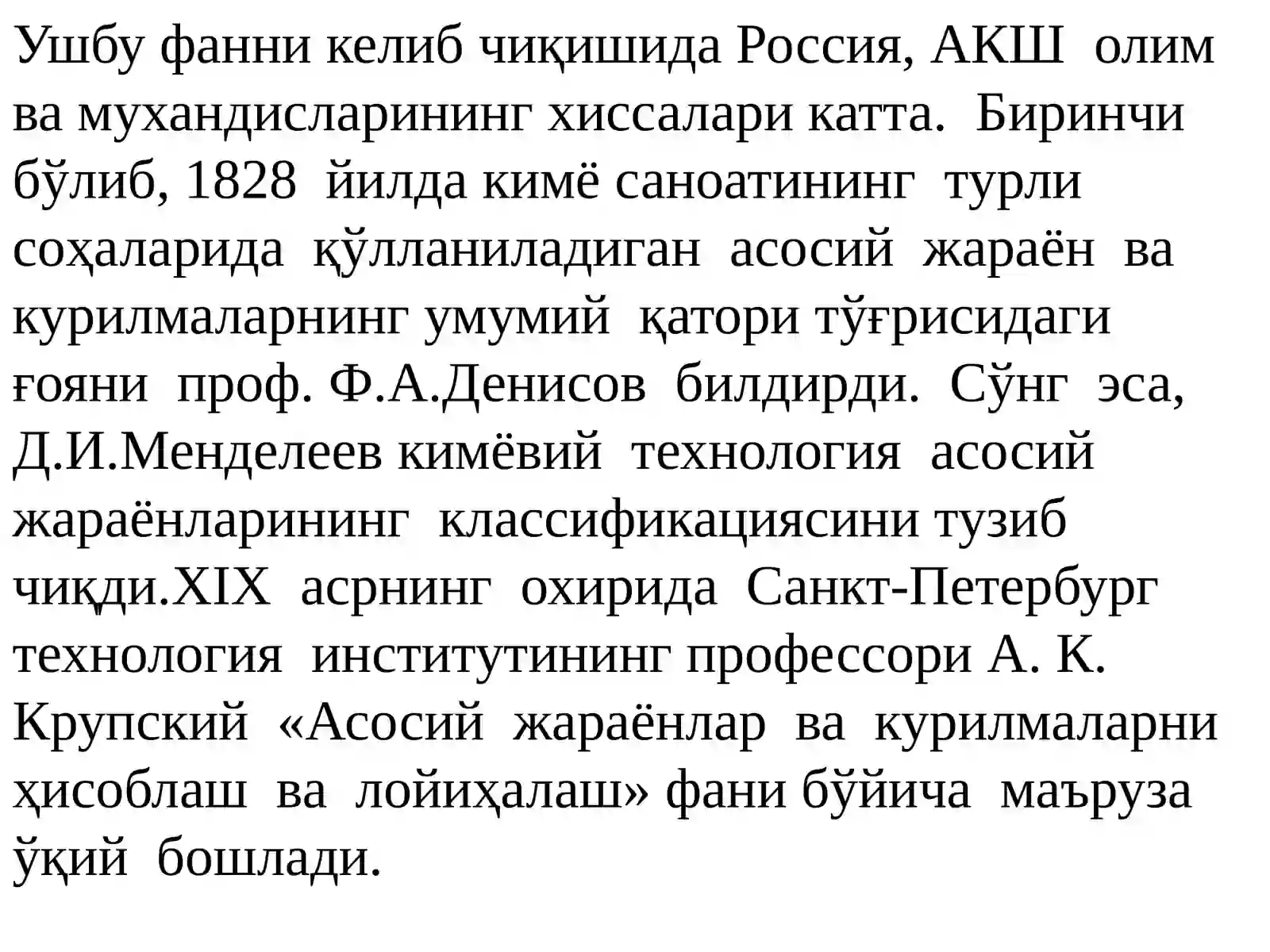 Ушбу фанни келиб чиқишида Россия, АКШ олим ва мухандисларининг хиссалари катта. Биринчи бўлиб, 1828 йилда кимё саноатининг турли соҳаларида қўлланиладиган асосий жараён ва курилмаларнинг умумий қатори тўғрисидаги ғояни проф. Ф.А.Денисов билдирди. Сўнг эса, Д.И.Менделеев кимёвий технология асосий жараёнларининг классификациясини тузиб чиқди.XIX асрнинг охирида Санкт-Петербург технология институтининг профессори А. К. Крупский «Асосий жараёнлар ва курилмаларни ҳисоблаш ва лойиҳалаш» фани бўйича маъруза ўқий бошлади.